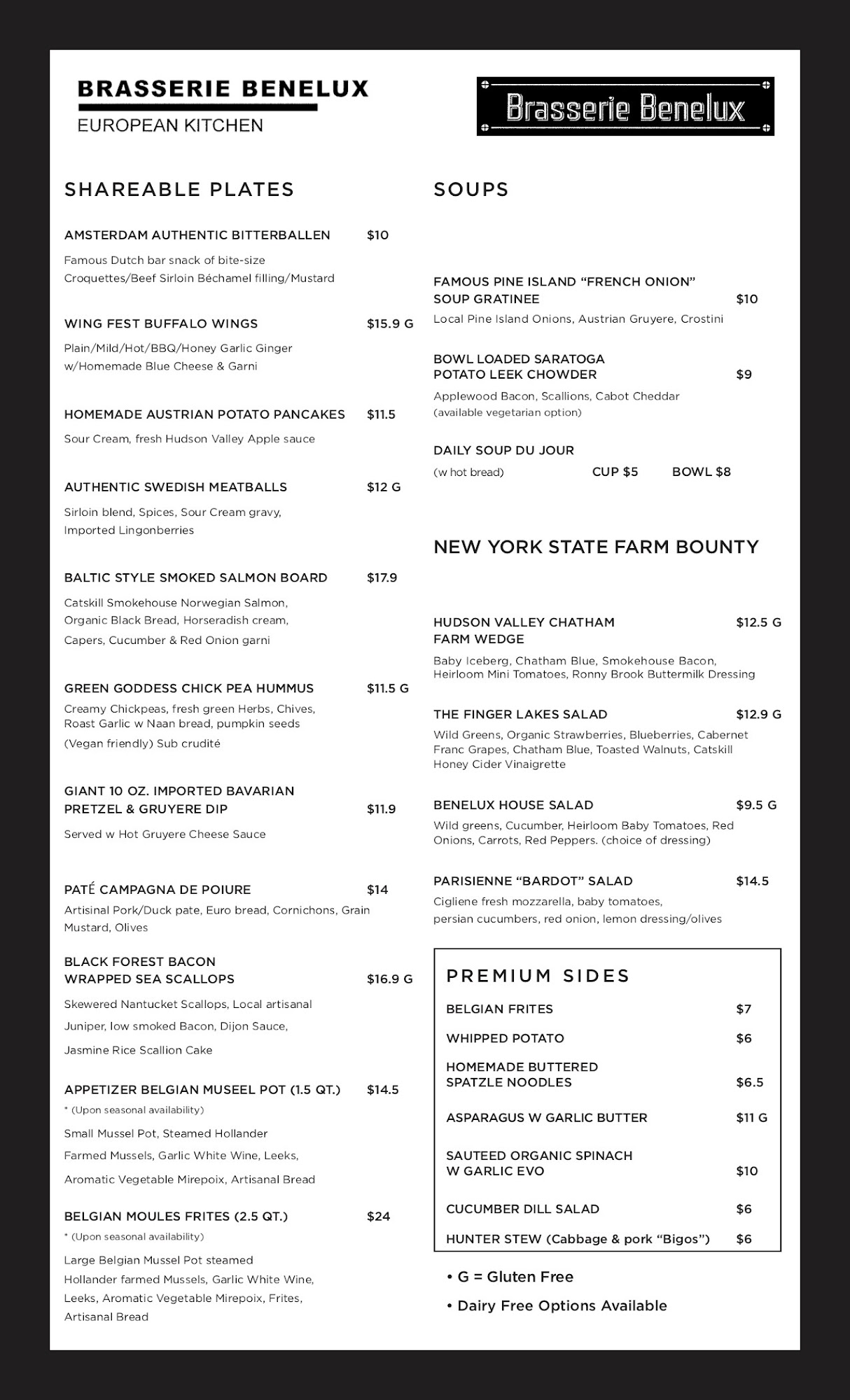 BRASSERIE BENELUX
EUROPEAN KITCHEN

Brasserie Benelux

SHAREABLE PLATES

AMSTERDAM AUTHENTIC BITTERBALLEN $10
Famous Dutch bar snack of bite-size Croquettes/Beef Sirloin Béchamel filling/Mustard

WING FEST BUFFALO WINGS $15.9 G
Plain/Mild/Hot/BBQ/Honey Garlic Ginger w/Homemade Blue Cheese & Garni

HOMEMADE AUSTRIAN POTATO PANCAKES $11.5
Sour Cream, fresh Hudson Valley Apple sauce

AUTHENTIC SWEDISH MEATBALLS $12 G
Sirloin blend, Spices, Sour Cream gravy, Imported Lingonberries

BALTIC STYLE SMOKED SALMON BOARD $17.9
Catskill Smokehouse Norwegian Salmon, Organic Black Bread, Horseradish cream, Capers, Cucumber & Red Onion garni

GREEN GODDESS CHICK PEA HUMMUS $11.5 G
Creamy Chickpeas, fresh green Herbs, Chives, Roast Garlic w Naan bread, pumpkin seeds (Vegan friendly) Sub crudité

GIANT 10 OZ. IMPORTED BAVARIAN PRETZEL & GRUYERE DIP $11.9
Served w Hot Gruyere Cheese Sauce

PATÉ CAMPAGNA DE POIURE $14
Artisinal Pork/Duck pate, Euro bread, Cornichons, Grain Mustard, Olives

BLACK FOREST BACON WRAPPED SEA SCALLOPS $16.9 G
Skewered Nantucket Scallops, Local artisanal Juniper, low smoked Bacon, Dijon Sauce, Jasmine Rice Scallion Cake

APPETIZER BELGIAN MUSEEL POT (1.5 QT.) $14.5
* (Upon seasonal availability)
Small Mussel Pot, Steamed Hollander Farmed Mussels, Garlic White Wine, Leeks, Aromatic Vegetable Mirepoix, Artisanal Bread

BELGIAN MOULES FRITES (2.5 QT.) $24
* (Upon seasonal availability)
Large Belgian Mussel Pot steamed Hollander farmed Mussels, Garlic White Wine, Leeks, Aromatic Vegetable Mirepoix, Frites, Artisanal Bread

SOUPS

FAMOUS PINE ISLAND “FRENCH ONION” SOUP GRATINEE $10
Local Pine Island Onions, Austrian Gruyere, Crostini

BOWL LOADED SARATOGA POTATO LEEK CHOWDER $9
Applewood Bacon, Scallions, Cabot Cheddar (available vegetarian option)

DAILY SOUP DU JOUR
(w hot bread) CUP $5 BOWL $8

NEW YORK STATE FARM BOUNTY

HUDSON VALLEY CHATHAM FARM WEDGE $12.5 G
Baby Iceberg, Chatham Blue, Smokehouse Bacon, Heirloom Mini Tomatoes, Ronny Brook Buttermilk Dressing

THE FINGER LAKES SALAD $12.9 G
Wild Greens, Organic Strawberries, Blueberries, Cabernet Franc Grapes, Chatham Blue, Toasted Walnuts, Catskill Honey Cider Vinaigrette

BENELUX HOUSE SALAD $9.5 G
Wild greens, Cucumber, Heirloom Baby Tomatoes, Red Onions, Carrots, Red Peppers. (choice of dressing)

PARISIENNE “BARDOT” SALAD $14.5
Cigliene fresh mozzarella, baby tomatoes, persian cucumbers, red onion, lemon dressing/olives

PREMIUM SIDES
BELGIAN FRITES $7
WHIPPED POTATO $6
HOMEMADE BUTTERED SPATZLE NOODLES $6.5
ASPARAGUS W GARLIC BUTTER $11 G
SAUTEED ORGANIC SPINACH W GARLIC EVO $10
CUCUMBER DILL SALAD $6
HUNTER STEW (Cabbage & pork “Bigos”) $6

• G = Gluten Free
• Dairy Free Options Available